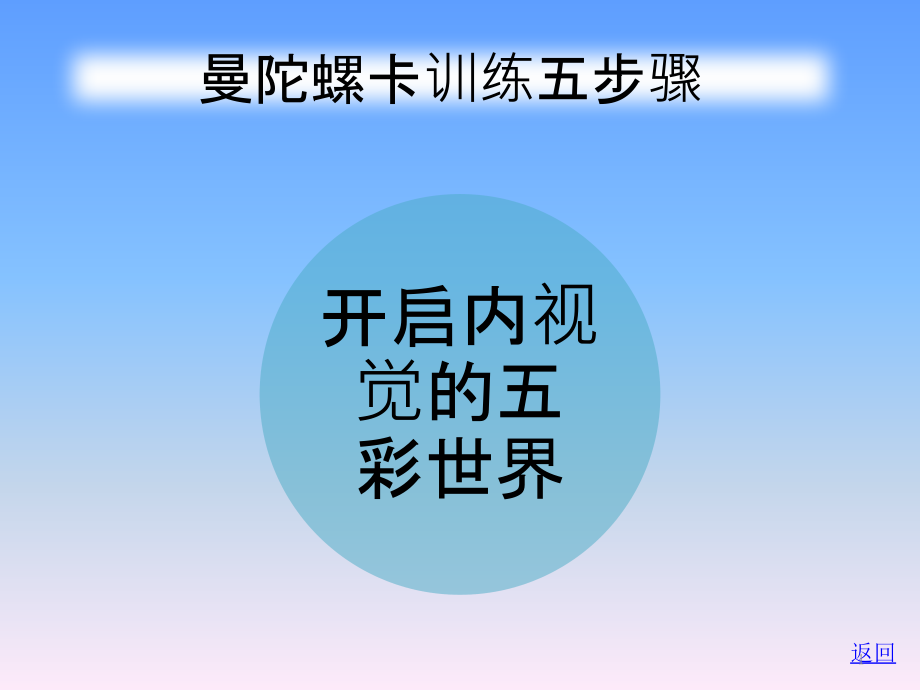 曼陀螺卡训练五步骤

开启内视觉的五彩世界

返回